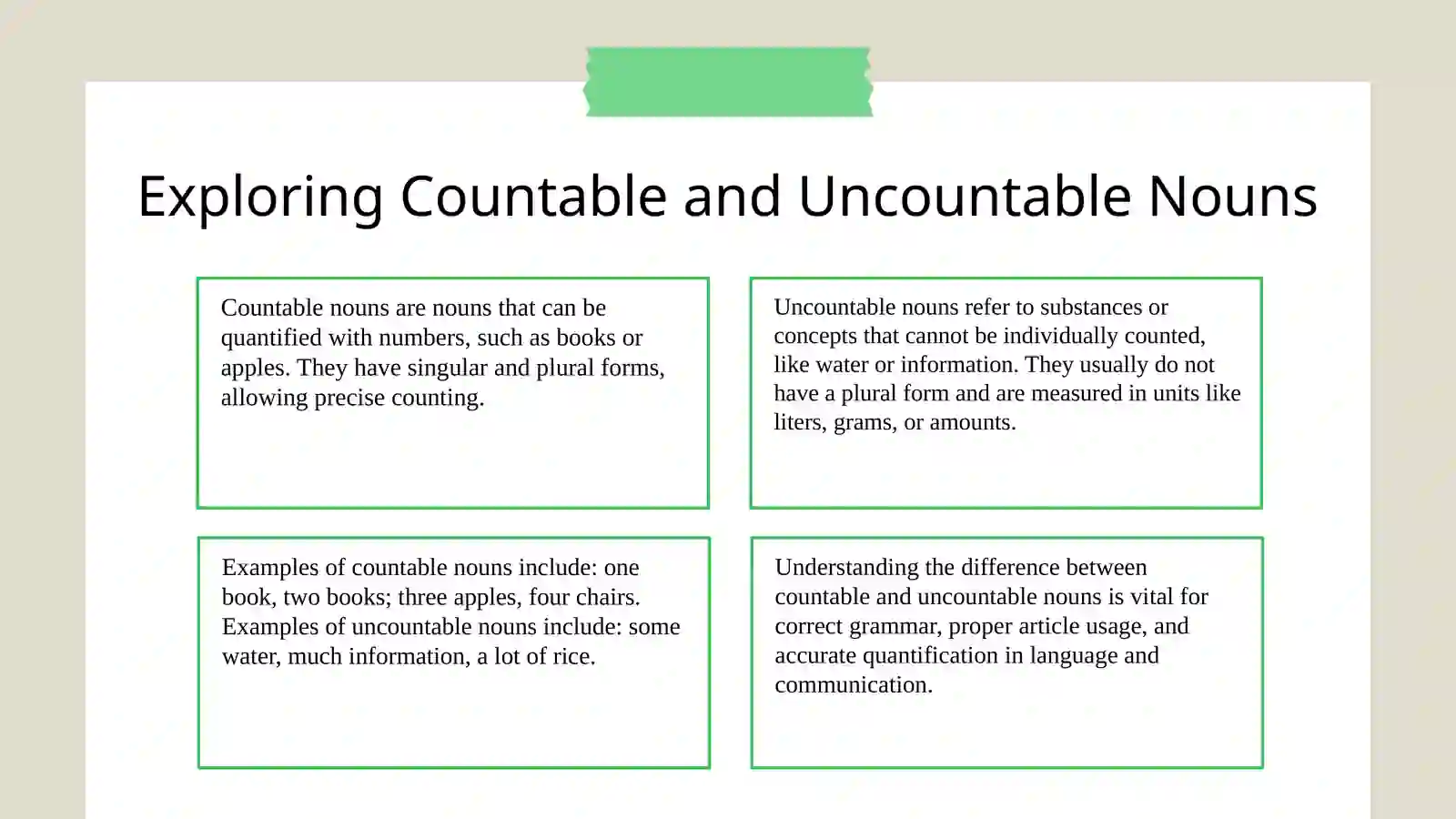 Exploring Countable and Uncountable Nouns

Countable nouns are nouns that can be quantified with numbers, such as books or apples. They have singular and plural forms, allowing precise counting.

Uncountable nouns refer to substances or concepts that cannot be individually counted, like water or information. They usually do not have a plural form and are measured in units like liters, grams, or amounts.

Examples of countable nouns include: one book, two books; three apples, four chairs. Examples of uncountable nouns include: some water, much information, a lot of rice.

Understanding the difference between countable and uncountable nouns is vital for correct grammar, proper article usage, and accurate quantification in language and communication.